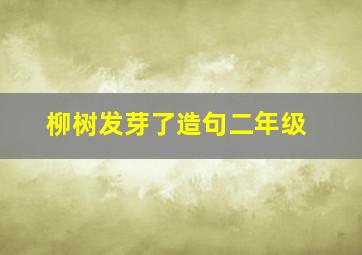 柳树发芽了造句二年级